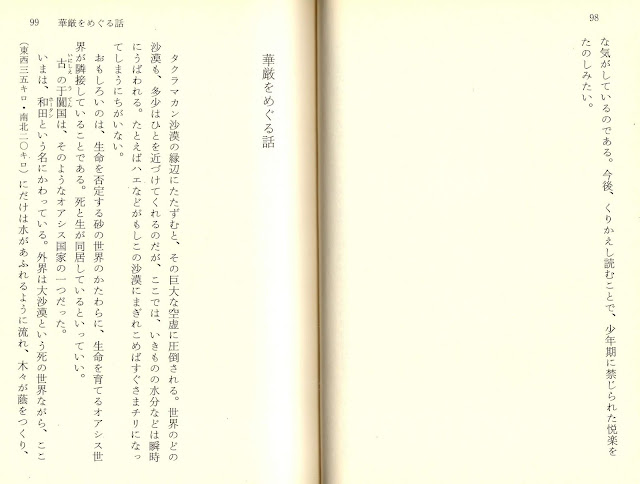 98

な気がしているのである。今後、くりかえし読むことで、少年期に禁じられた悦楽をたのしみたい。

99　華厳をめぐる話

華厳をめぐる話

タクラマカン沙漠の縁辺にたたずむと、その巨大な空虚に圧倒される。世界のどの沙漠も、多少はひとを近づけてくれるのだが、ここでは、いきものの水分などは瞬時にうばわれる。たとえばハエなどがもしこの沙漠にまぎれこめばすぐさまチリになってしまうにちがいない。

おもしろいのは、生命を否定する砂の世界のかたわらに、生命を育てるオアシス世界が隣接していることである。死と生が同居しているといっていい。

古の于闐国は、そのようなオアシス国家の一つだった。

いまは、和田という名にかわっている。外界は大沙漠という死の世界ながら、ここ（東西三五キロ・南北二〇キロ）にだけは水があふれるように流れ、木々が蔭をつくり、